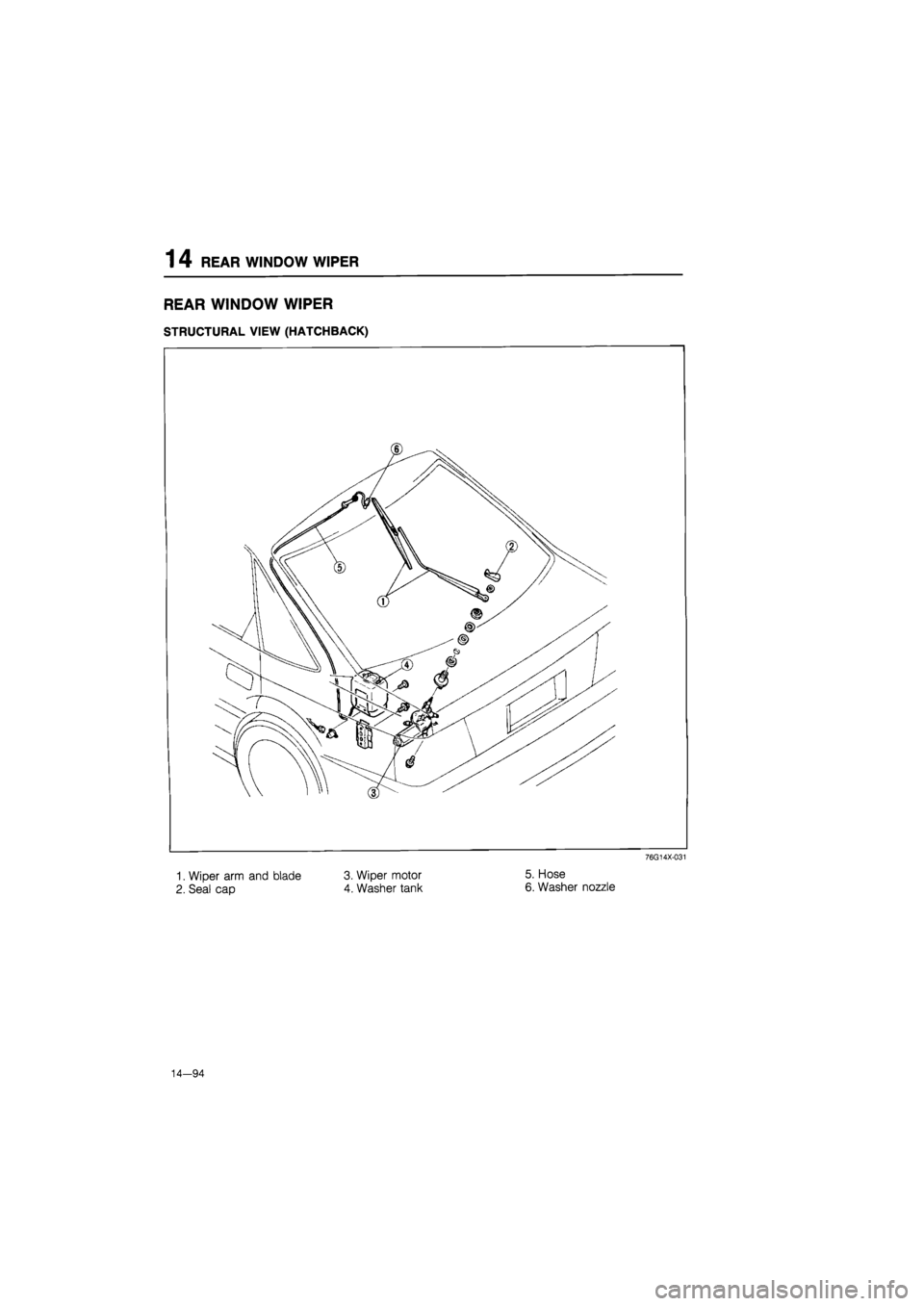 14 REAR WINDOW WIPER

REAR WINDOW WIPER

STRUCTURAL VIEW (HATCHBACK)

⑥
②
⑤
①
④
③

76G14X-031

1. Wiper arm and blade
2. Seal cap
3. Wiper motor
4. Washer tank
5. Hose
6. Washer nozzle

14—94

carmanualsonline.info